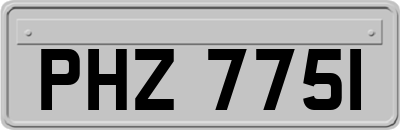 PHZ 7751